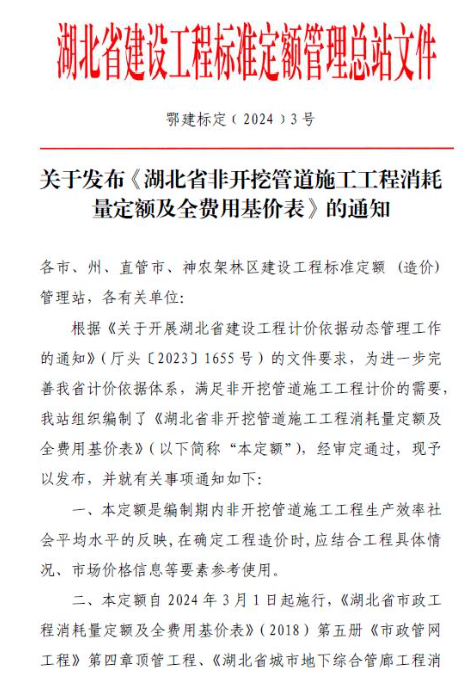 湖北省建设工程标准定额管理总站文件

鄂建标定（2024）3号

关于发布《湖北省非开挖管道施工工程消耗量定额及全费用基价表》的通知

各市、州、直管市、神农架林区建设工程标准定额（造价）管理站，各有关单位:

根据《关于开展湖北省建设工程计价依据动态管理工作的通知》（厅头〔2023〕1655号）的文件要求，为进一步完善我省计价依据体系，满足非开挖管道施工工程计价的需要，我站组织编制了《湖北省非开挖管道施工工程消耗量定额及全费用基价表》（以下简称“本定额”），经审定通过，现予以发布，并就有关事项通知如下:

一、本定额是编制期内非开挖管道施工工程生产效率社会平均水平的反映，在确定工程造价时，应结合工程具体情况、市场价格信息等要素参考使用。

二、本定额自2024年3月1日起施行，《湖北省市政工程消耗量定额及全费用基价表》（2018）第五册《市政管网工程》第四章顶管工程、《湖北省城市地下综合管廊工程消